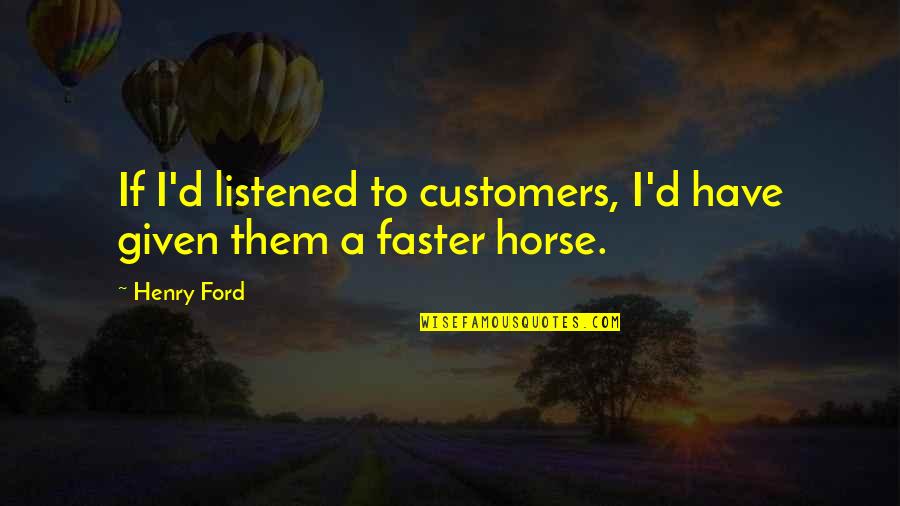 If I'd listened to customers, I'd have given them a faster horse.

~ Henry Ford

WISEFAMOUSQUOTES.COM